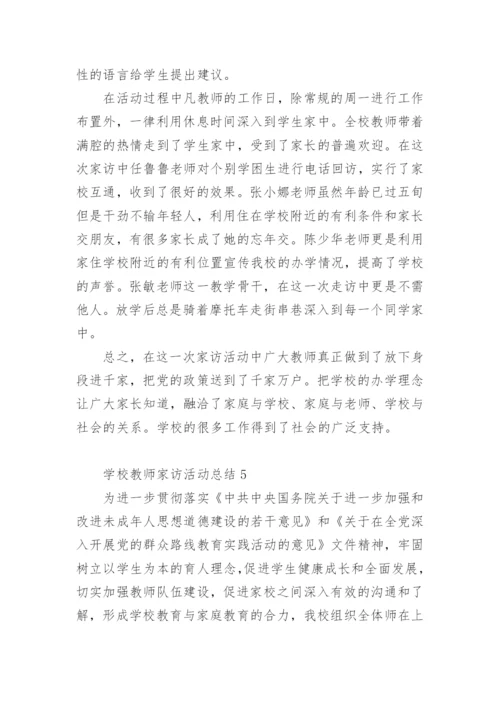 性的语言给学生提出建议。

在活动过程中凡教师的工作日，除常规的周一进行工作布置外，一律利用休息时间深入到学生家中。全校教师带着满腔的热情走到了学生家中，受到了家长的普遍欢迎。在这次家访中任鲁鲁老师对个别学困生进行电话回访，实行了家校互通，收到了很好的效果。张小娜老师虽然年龄已过五旬但是干劲不输年轻人，利用住在学校附近的有利条件和家长交朋友，有很多家长成了她的忘年交。陈少华老师更是利用家住学校附近的有利位置宣传我校的办学情况，提高了学校的声誉。张敏老师这一教学骨干，在这一次走访中更是不需他人。放学后总是骑着摩托车走街串巷深入到每一个同学家中。

总之，在这一次家访活动中广大教师真正做到了放下身段进千家，把党的政策送到了千家万户。把学校的办学理念让广大家长知道，融洽了家庭与学校、家庭与老师、学校与社会的关系。学校的很多工作得到了社会的广泛支持。

学校教师家访活动总结 5

为进一步贯彻落实《中共中央国务院关于进一步加强和改进未成年人思想道德建设的若干意见》和《关于在全党深入开展党的群众路线教育实践活动的意见》文件精神，牢固树立以学生为本的育人理念,促进学生健康成长和全面发展，切实加强教师队伍建设，促进家校之间深入有效的沟通和了解，形成学校教育与家庭教育的合力，我校组织全体师在上